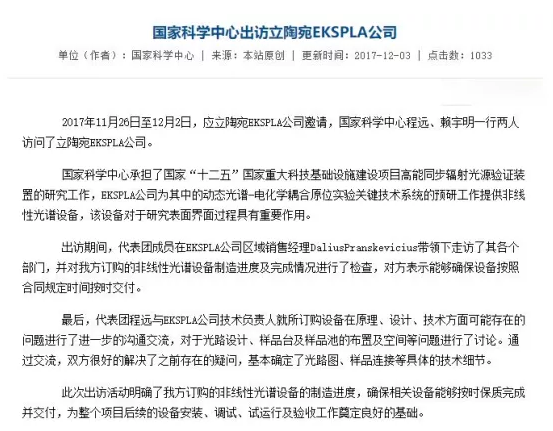 国家科学中心出访立陶宛EKSPLA公司

单位（作者）：国家科学中心 | 来源：本站原创 | 更新时间：2017-12-03 | 点击数：1033

2017年11月26日至12月2日，应立陶宛EKSPLA公司邀请，国家科学中心程远、赖宇明一行两人访问了立陶宛EKSPLA公司。

国家科学中心承担了国家“十二五”国家重大科技基础设施建设项目高能同步辐射光源验证装置的研究工作，EKSPLA公司为其中的动态光谱-电化学耦合原位实验关键技术系统的预研工作提供非线性光谱设备，该设备对于研究表面界面过程具有重要作用。

出访期间，代表团成员在EKSPLA公司区域销售经理DaliusPranskevicius带领下走访了其各个部门，并对我方订购的非线性光谱设备制造进度及完成情况进行了检查，对方表示能够确保设备按照合同规定时间按时交付。

最后，代表团程远与EKSPLA公司技术负责人就所订购设备在原理、设计、技术方面可能存在的问题进行了进一步的沟通交流，对于光路设计、样品台及样品池的布置及空间等问题进行了讨论。通过交流，双方很好的解决了之前存在的疑问，基本确定了光路图、样品连接等具体的技术细节。

此次出访活动明确了我方订购的非线性光谱设备的制造进度，确保相关设备能够按时保质完成并交付，为整个项目后续的设备安装、调试、试运行及验收工作奠定良好的基础。